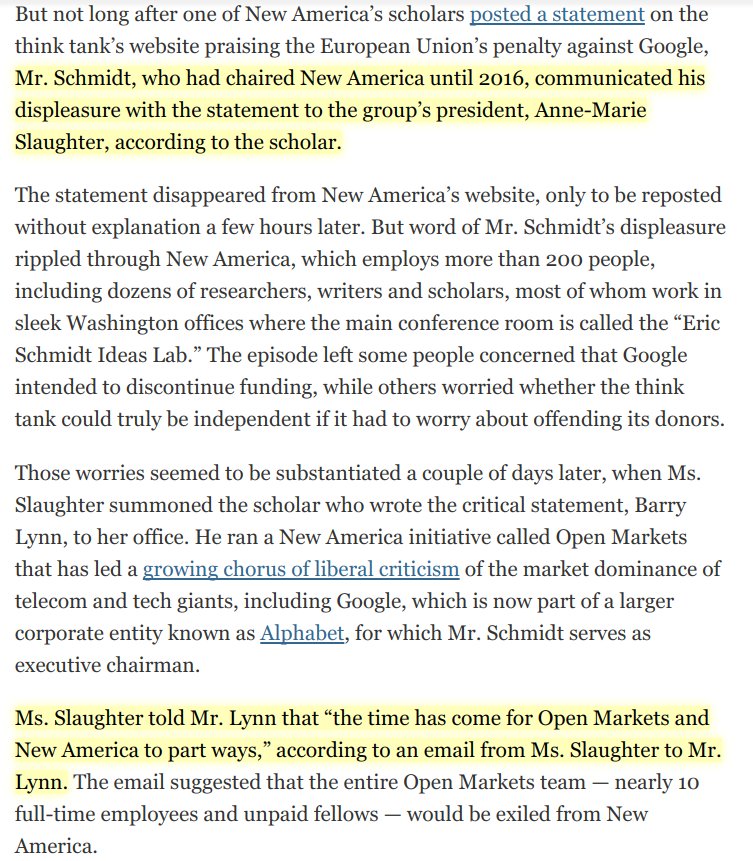 But not long after one of New America's scholars posted a statement on the think tank's website praising the European Union's penalty against Google, Mr. Schmidt, who had chaired New America until 2016, communicated his displeasure with the statement to the group's president, Anne-Marie Slaughter, according to the scholar.

The statement disappeared from New America's website, only to be reposted without explanation a few hours later. But word of Mr. Schmidt's displeasure rippled through New America, which employs more than 200 people, including dozens of researchers, writers and scholars, most of whom work in sleek Washington offices where the main conference room is called the "Eric Schmidt Ideas Lab." The episode left some people concerned that Google intended to discontinue funding, while others worried whether the think tank could truly be independent if it had to worry about offending its donors.

Those worries seemed to be substantiated a couple of days later, when Ms. Slaughter summoned the scholar who wrote the critical statement, Barry Lynn, to her office. He ran a New America initiative called Open Markets that has led a growing chorus of liberal criticism of the market dominance of telecom and tech giants, including Google, which is now part of a larger corporate entity known as Alphabet, for which Mr. Schmidt serves as executive chairman.

Ms. Slaughter told Mr. Lynn that "the time has come for Open Markets and New America to part ways," according to an email from Ms. Slaughter to Mr. Lynn. The email suggested that the entire Open Markets team — nearly 10 full-time employees and unpaid fellows — would be exiled from New America.